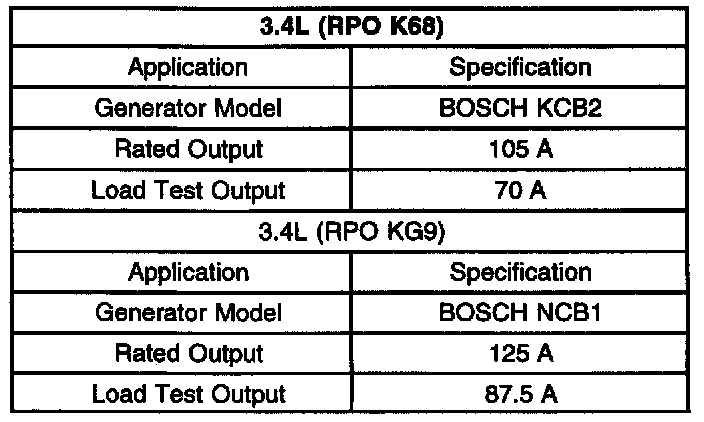 | 3.4L (RPO K68) | |
|---|---|
| Application | Specification |
| Generator Model | BOSCH KCB2 |
| Rated Output | 105 A |
| Load Test Output | 70 A |
| 3.4L (RPO KG9) | |
| Application | Specification |
| Generator Model | BOSCH NCB1 |
| Rated Output | 125 A |
| Load Test Output | 87.5 A |